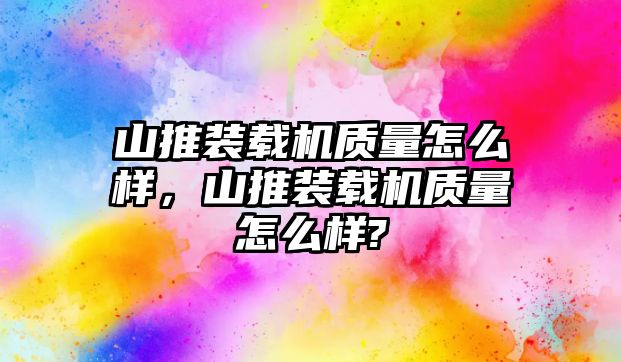 山推装载机质量怎么样，山推装载机质量怎么样?